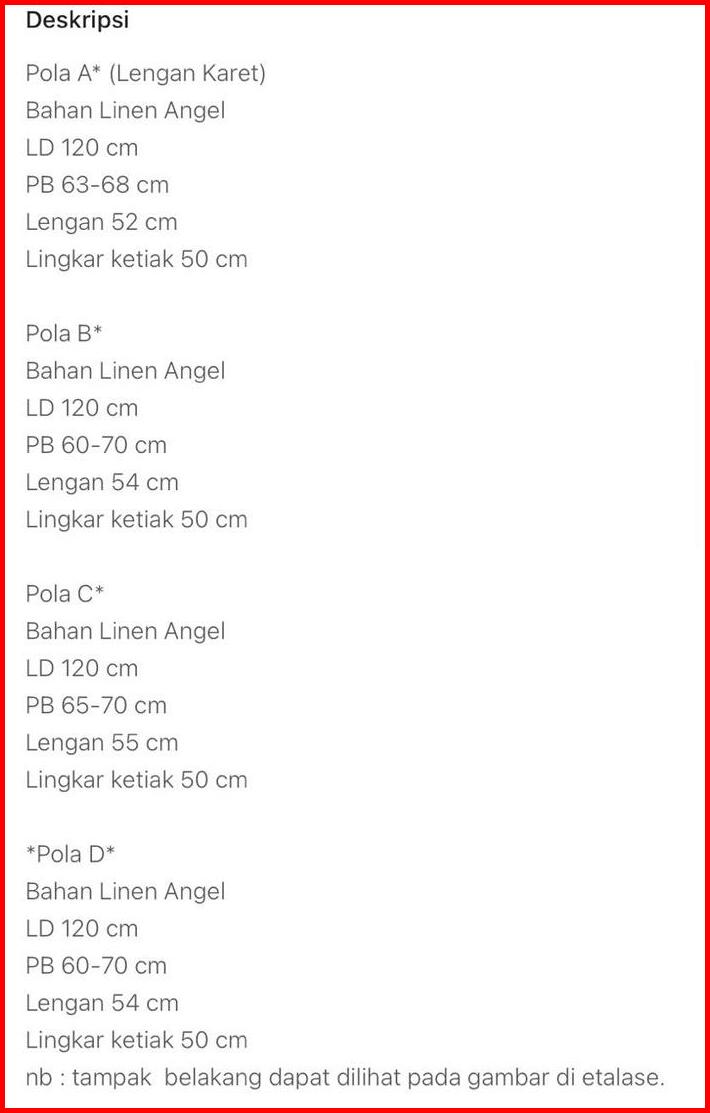 Deskripsi

Pola A* (Lengan Karet)
Bahan Linen Angel
LD 120 cm
PB 63-68 cm
Lengan 52 cm
Lingkar ketiak 50 cm

Pola B*
Bahan Linen Angel
LD 120 cm
PB 60-70 cm
Lengan 54 cm
Lingkar ketiak 50 cm

Pola C*
Bahan Linen Angel
LD 120 cm
PB 65-70 cm
Lengan 55 cm
Lingkar ketiak 50 cm

*Pola D*
Bahan Linen Angel
LD 120 cm
PB 60-70 cm
Lengan 54 cm
Lingkar ketiak 50 cm
nb : tampak belakang dapat dilihat pada gambar di etalase.